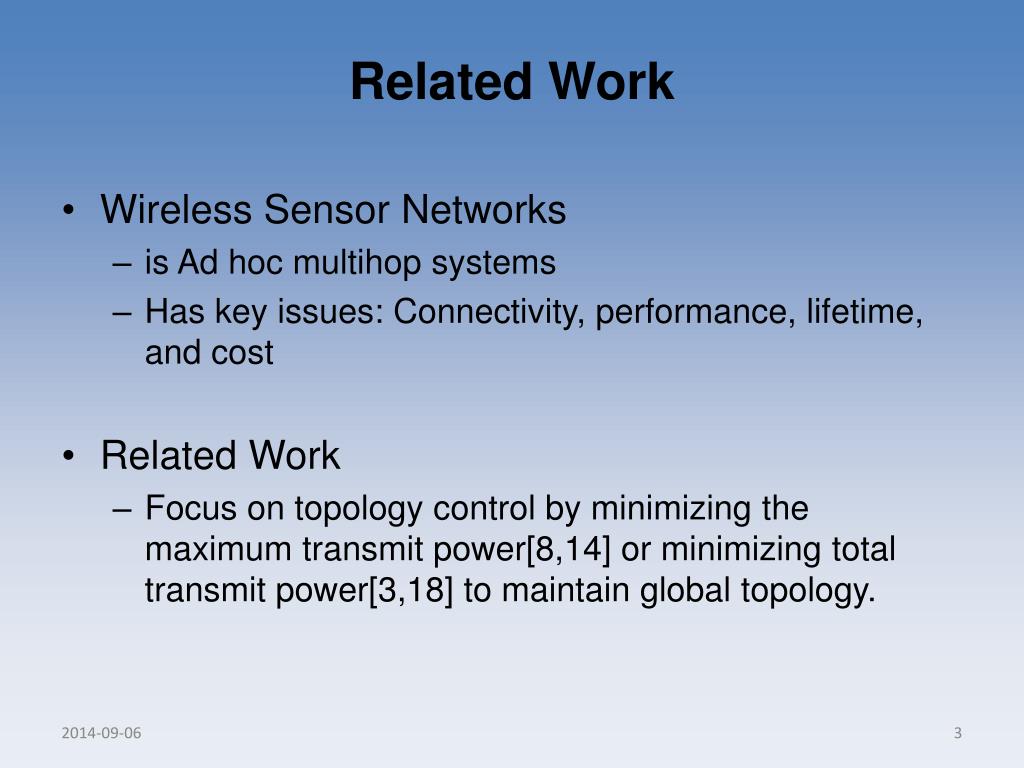 Related Work

• Wireless Sensor Networks
– is Ad hoc multihop systems
– Has key issues: Connectivity, performance, lifetime, and cost

• Related Work
– Focus on topology control by minimizing the maximum transmit power[8,14] or minimizing total transmit power[3,18] to maintain global topology.

2014-09-06

3